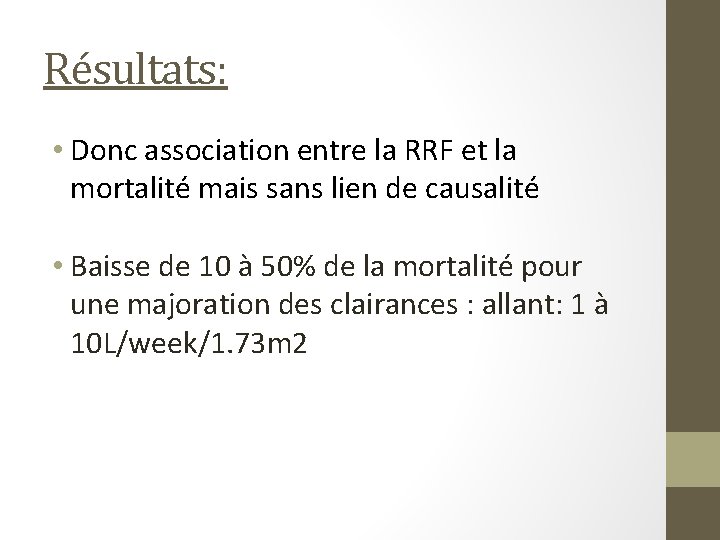 Résultats:

• Donc association entre la RRF et la mortalité mais sans lien de causalité

• Baisse de 10 à 50% de la mortalité pour une majoration des clairances : allant: 1 à 10L/week/1.73m2